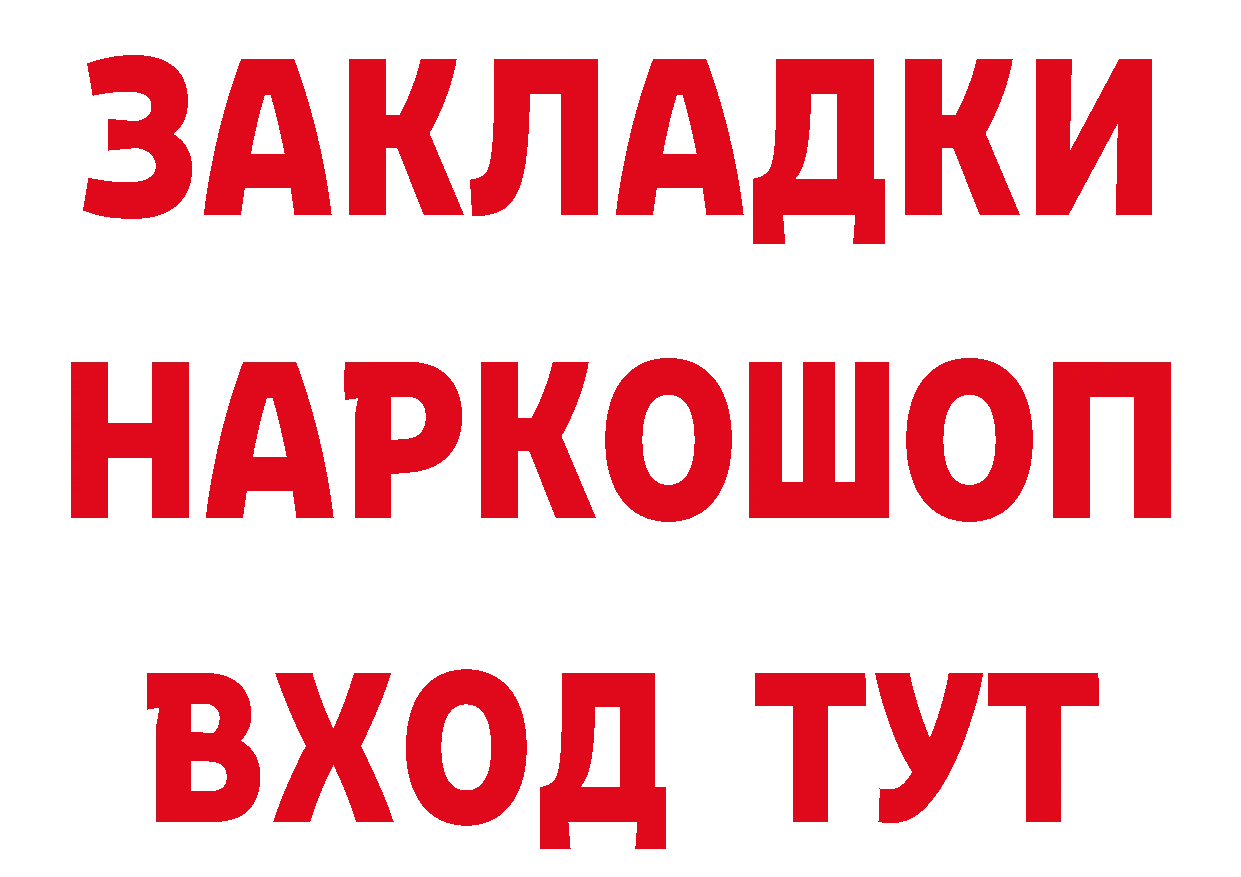 ЗАКЛАДКИ
НАРКОШОП
ВХОД ТУТ